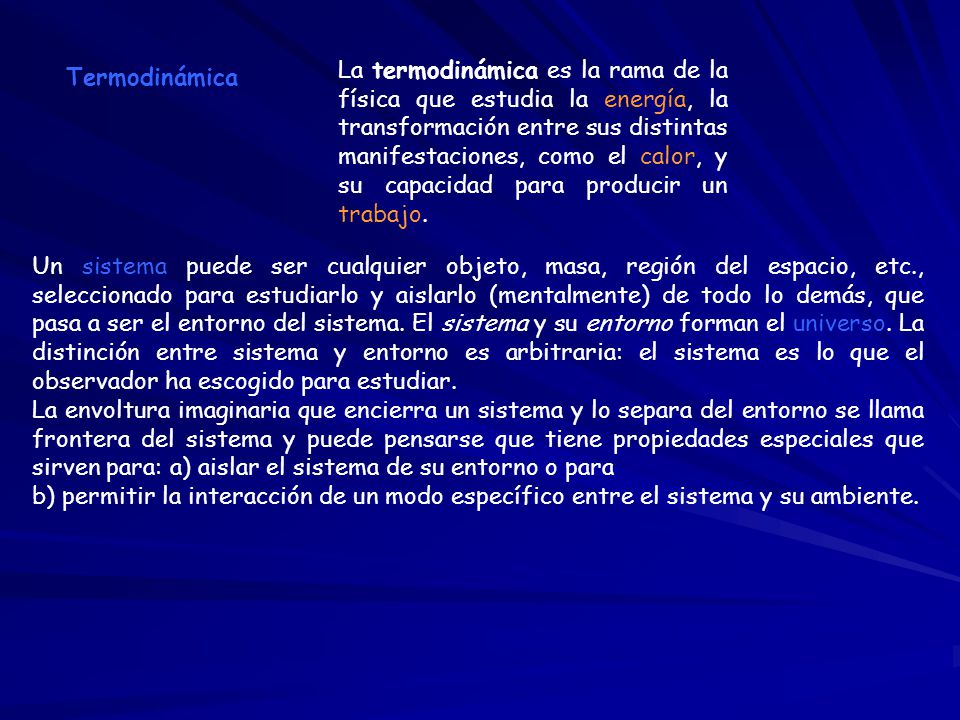 Termodinámica

La termodinámica es la rama de la física que estudia la energía, la transformación entre sus distintas manifestaciones, como el calor, y su capacidad para producir un trabajo.

Un sistema puede ser cualquier objeto, masa, región del espacio, etc., seleccionado para estudiarlo y aislarlo (mentalmente) de todo lo demás, que pasa a ser el entorno del sistema. El sistema y su entorno forman el universo. La distinción entre sistema y entorno es arbitraria: el sistema es lo que el observador ha escogido para estudiar.
La envoltura imaginaria que encierra un sistema y lo separa del entorno se llama frontera del sistema y puede pensarse que tiene propiedades especiales que sirven para: a) aislar el sistema de su entorno o para
b) permitir la interacción de un modo específico entre el sistema y su ambiente.